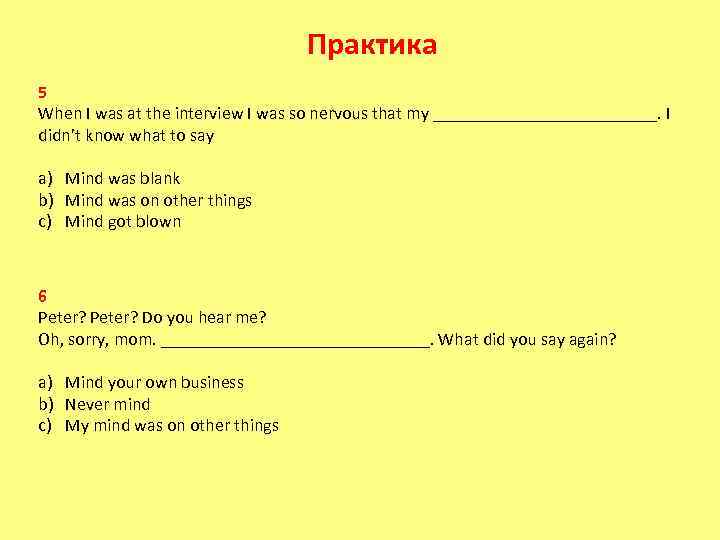 Практика

5
When I was at the interview I was so nervous that my ________________________. I didn't know what to say

a) Mind was blank
b) Mind was on other things
c) Mind got blown

6
Peter? Peter? Do you hear me?
Oh, sorry, mom. ______________________________. What did you say again?

a) Mind your own business
b) Never mind
c) My mind was on other things